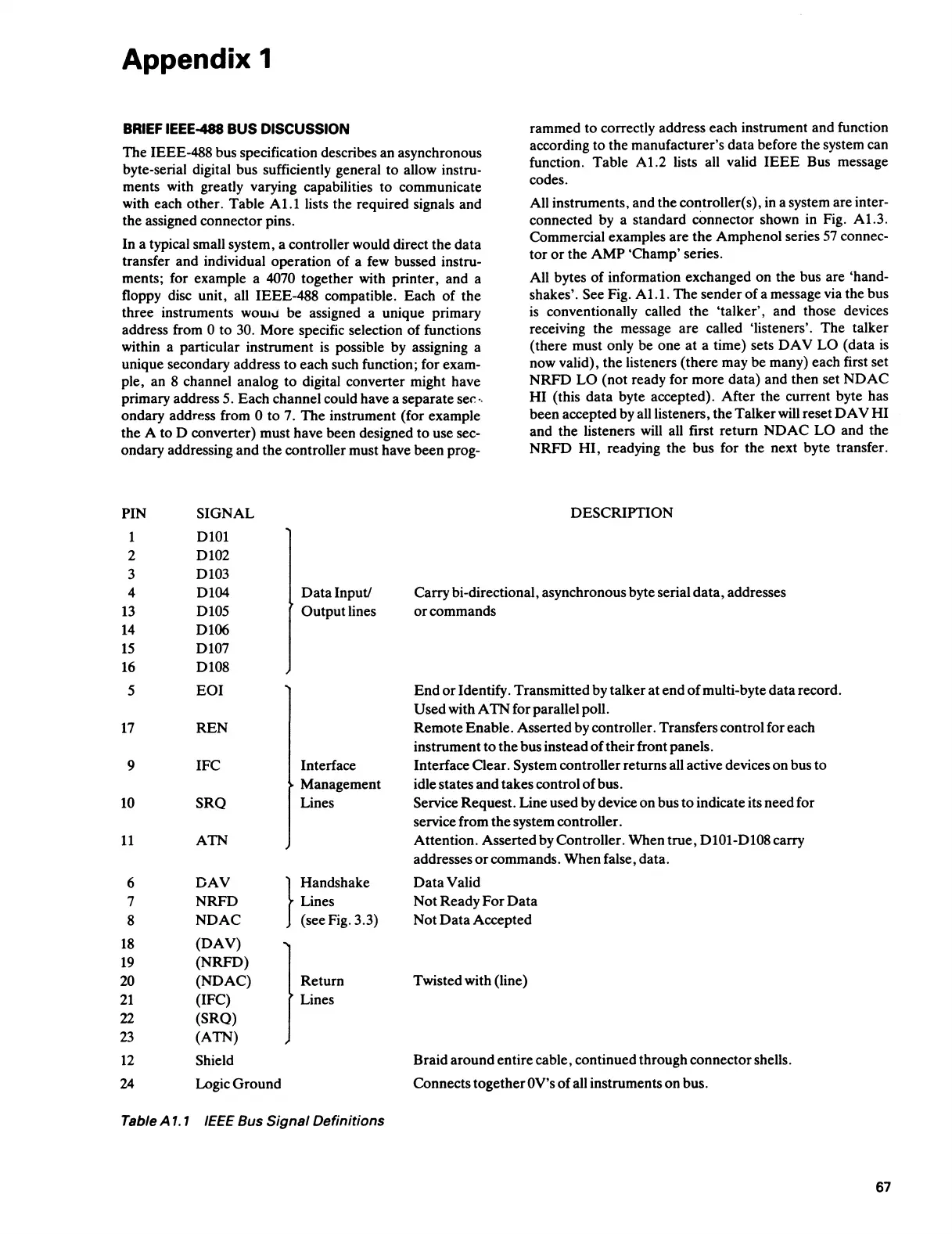 Appendix 1

BRIEF IEEE-488 BUS DISCUSSION

The IEEE-488 bus specification describes an asynchronous byte-serial digital bus sufficiently general to allow instruments with greatly varying capabilities to communicate with each other. Table A1.1 lists the required signals and the assigned connector pins.

In a typical small system, a controller would direct the data transfer and individual operation of a few bussed instruments; for example a 4070 together with printer, and a floppy disc unit, all IEEE-488 compatible. Each of the three instruments would be assigned a unique primary address from 0 to 30. More specific selection of functions within a particular instrument is possible by assigning a unique secondary address to each such function; for example, an 8 channel analog to digital converter might have primary address 5. Each channel could have a separate secondary address from 0 to 7. The instrument (for example the A to D converter) must have been designed to use secondary addressing and the controller must have been programmed to correctly address each instrument and function according to the manufacturer's data before the system can function. Table A1.2 lists all valid IEEE Bus message codes.

All instruments, and the controller(s), in a system are interconnected by a standard connector shown in Fig. A1.3. Commercial examples are the Amphenol series 57 connector or the AMP 'Champ' series.

All bytes of information exchanged on the bus are 'handshakes'. See Fig. A1.1. The sender of a message via the bus is conventionally called the 'talker', and those devices receiving the message are called 'listeners'. The talker (there must only be one at a time) sets DAV LO (data is now valid), the listeners (there may be many) each first set NRFD LO (not ready for more data) and then set NDAC HI (this data byte accepted). After the current byte has been accepted by all listeners, the Talker will reset DAV HI and the listeners will all first return NDAC LO and the NRFD HI, readying the bus for the next byte transfer.

| PIN | SIGNAL | | DESCRIPTION |
|---|---|---|---|
| 1 | D101 | | |
| 2 | D102 | | |
| 3 | D103 | | |
| 4 | D104 | Data Input/ | Carry bi-directional, asynchronous byte serial data, addresses |
| 13 | D105 | Output lines | or commands |
| 14 | D106 | | |
| 15 | D107 | | |
| 16 | D108 | | |
| 5 | EOI | | End or Identify. Transmitted by talker at end of multi-byte data record. Used with ATN for parallel poll. |
| 17 | REN | | Remote Enable. Asserted by controller. Transfers control for each instrument to the bus instead of their front panels. |
| 9 | IFC | Interface Management | Interface Clear. System controller returns all active devices on bus to idle states and takes control of bus. |
| 10 | SRQ | Lines | Service Request. Line used by device on bus to indicate its need for service from the system controller. |
| 11 | ATN | | Attention. Asserted by Controller. When true, D101-D108 carry addresses or commands. When false, data. |
| 6 | DAV | Handshake | Data Valid |
| 7 | NRFD | Lines | Not Ready For Data |
| 8 | NDAC | (see Fig. 3.3) | Not Data Accepted |
| 18 | (DAV) | | |
| 19 | (NRFD) | | |
| 20 | (NDAC) | Return | Twisted with (line) |
| 21 | (IFC) | Lines | |
| 22 | (SRQ) | | |
| 23 | (ATN) | | |
| 12 | Shield | | Braid around entire cable, continued through connector shells. |
| 24 | Logic Ground | | Connects together 0V's of all instruments on bus. |

Table A1.1 IEEE Bus Signal Definitions

67